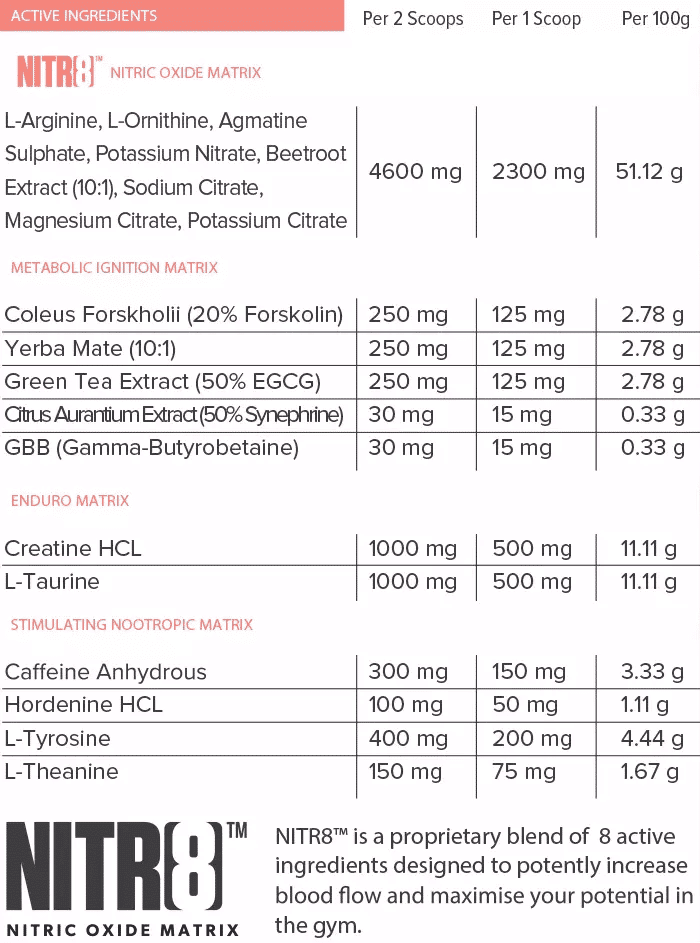 | ACTIVE INGREDIENTS | Per 2 Scoops | Per 1 Scoop | Per 100g |
|---|---|---|---|
| NITR8™ NITRIC OXIDE MATRIX | | | |
| L-Arginine, L-Ornithine, Agmatine Sulphate, Potassium Nitrate, Beetroot Extract (10:1), Sodium Citrate, Magnesium Citrate, Potassium Citrate | 4600 mg | 2300 mg | 51.12 g |
| METABOLIC IGNITION MATRIX | | | |
| Coleus Forskholii (20% Forskolin) | 250 mg | 125 mg | 2.78 g |
| Yerba Mate (10:1) | 250 mg | 125 mg | 2.78 g |
| Green Tea Extract (50% EGCG) | 250 mg | 125 mg | 2.78 g |
| Citrus Aurantium Extract (50% Synephrine) | 30 mg | 15 mg | 0.33 g |
| GBB (Gamma-Butyrobetaine) | 30 mg | 15 mg | 0.33 g |
| ENDURO MATRIX | | | |
| Creatine HCL | 1000 mg | 500 mg | 11.11 g |
| L-Taurine | 1000 mg | 500 mg | 11.11 g |
| STIMULATING NOOTROPIC MATRIX | | | |
| Caffeine Anhydrous | 300 mg | 150 mg | 3.33 g |
| Hordenine HCL | 100 mg | 50 mg | 1.11 g |
| L-Tyrosine | 400 mg | 200 mg | 4.44 g |
| L-Theanine | 150 mg | 75 mg | 1.67 g |

NITR8™
NITRIC OXIDE MATRIX

NITR8™ is a proprietary blend of 8 active ingredients designed to potently increase blood flow and maximise your potential in the gym.